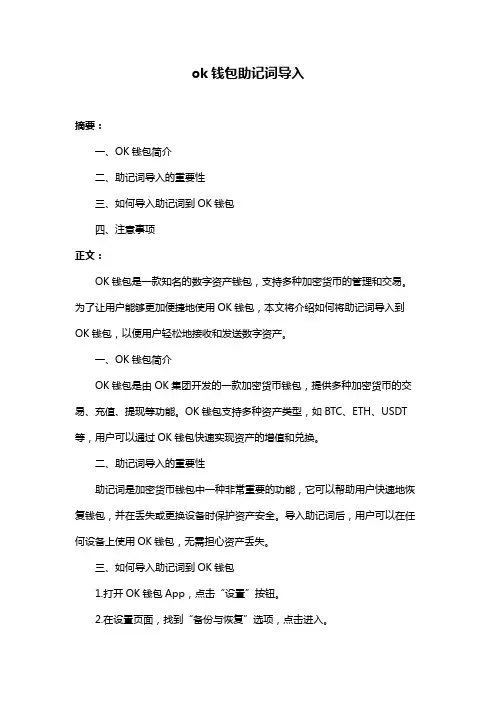 ok 钱包助记词导入

摘要：

一、OK 钱包简介

二、助记词导入的重要性

三、如何导入助记词到 OK 钱包

四、注意事项

正文：

OK 钱包是一款知名的数字资产钱包，支持多种加密货币的管理和交易。为了让用户能够更加便捷地使用 OK 钱包，本文将介绍如何将助记词导入到 OK 钱包，以便用户轻松地接收和发送数字资产。

一、OK 钱包简介

OK 钱包是由 OK 集团开发的一款加密货币钱包，提供多种加密货币的交易、充值、提现等功能。OK 钱包支持多种资产类型，如 BTC、ETH、USDT 等，用户可以通过 OK 钱包快速实现资产的增值和兑换。

二、助记词导入的重要性

助记词是加密货币钱包中一种非常重要的功能，它可以帮助用户快速地恢复钱包，并在丢失或更换设备时保护资产安全。导入助记词后，用户可以在任何设备上使用 OK 钱包，无需担心资产丢失。

三、如何导入助记词到 OK 钱包

1.打开 OK 钱包 App，点击“设置”按钮。

2.在设置页面，找到“备份与恢复”选项，点击进入。